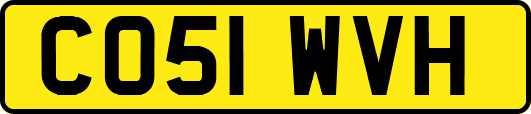 CO51 WVH